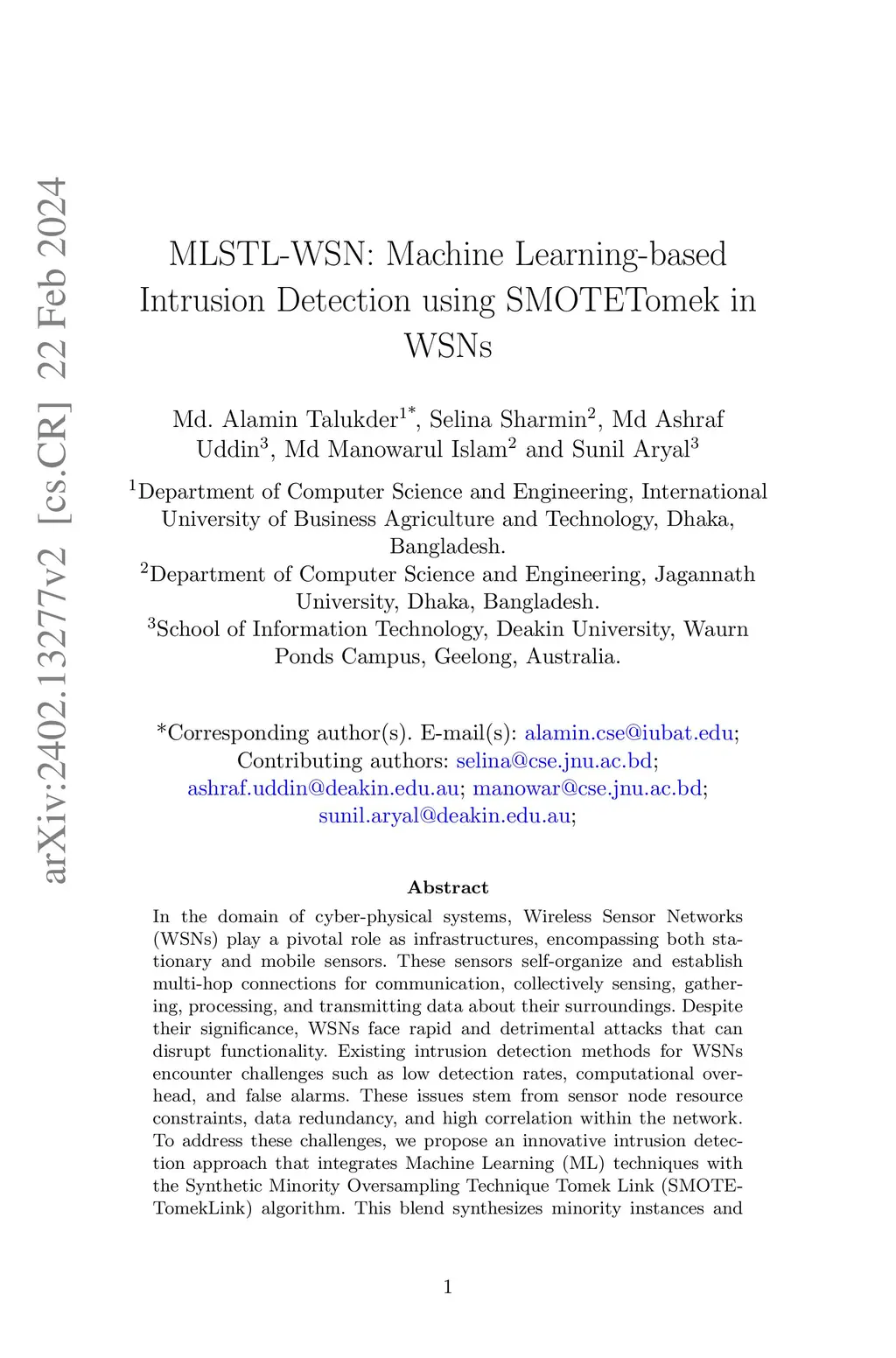 arXiv:2402.13277v2 [cs.CR] 22 Feb 2024

MLSTL-WSN: Machine Learning-based Intrusion Detection using SMOTETomek in WSNs

Md. Alamin Talukder$^{1*}$, Selina Sharmin$^{2}$, Md Ashraf Uddin$^{3}$, Md Manowarul Islam$^{2}$ and Sunil Aryal$^{3}$

$^{1}$Department of Computer Science and Engineering, International University of Business Agriculture and Technology, Dhaka, Bangladesh.
$^{2}$Department of Computer Science and Engineering, Jagannath University, Dhaka, Bangladesh.
$^{3}$School of Information Technology, Deakin University, Waurn Ponds Campus, Geelong, Australia.

*Corresponding author(s). E-mail(s): alamin.cse@iubat.edu; Contributing authors: selina@cse.jnu.ac.bd; ashraf.uddin@deakin.edu.au; manowar@cse.jnu.ac.bd; sunil.aryal@deakin.edu.au;

Abstract

In the domain of cyber-physical systems, Wireless Sensor Networks (WSNs) play a pivotal role as infrastructures, encompassing both stationary and mobile sensors. These sensors self-organize and establish multi-hop connections for communication, collectively sensing, gathering, processing, and transmitting data about their surroundings. Despite their significance, WSNs face rapid and detrimental attacks that can disrupt functionality. Existing intrusion detection methods for WSNs encounter challenges such as low detection rates, computational overhead, and false alarms. These issues stem from sensor node resource constraints, data redundancy, and high correlation within the network. To address these challenges, we propose an innovative intrusion detection approach that integrates Machine Learning (ML) techniques with the Synthetic Minority Oversampling Technique Tomek Link (SMOTE-TomekLink) algorithm. This blend synthesizes minority instances and

1